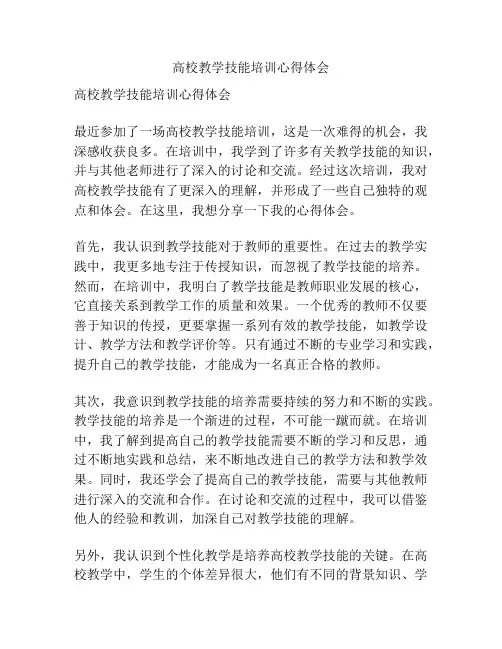 高校教学技能培训心得体会

高校教学技能培训心得体会

最近参加了一场高校教学技能培训，这是一次难得的机会，我深感收获良多。在培训中，我学到了许多有关教学技能的知识，并与其他老师进行了深入的讨论和交流。经过这次培训，我对高校教学技能有了更深入的理解，并形成了一些自己独特的观点和体会。在这里，我想分享一下我的心得体会。

首先，我认识到教学技能对于教师的重要性。在过去的教学实践中，我更多地专注于传授知识，而忽视了教学技能的培养。然而，在培训中，我明白了教学技能是教师职业发展的核心，它直接关系到教学工作的质量和效果。一个优秀的教师不仅要善于知识的传授，更要掌握一系列有效的教学技能，如教学设计、教学方法和教学评价等。只有通过不断的专业学习和实践，提升自己的教学技能，才能成为一名真正合格的教师。

其次，我意识到教学技能的培养需要持续的努力和不断的实践。教学技能的培养是一个渐进的过程，不可能一蹴而就。在培训中，我了解到提高自己的教学技能需要不断的学习和反思，通过不断地实践和总结，来不断地改进自己的教学方法和教学效果。同时，我还学会了提高自己的教学技能，需要与其他教师进行深入的交流和合作。在讨论和交流的过程中，我可以借鉴他人的经验和教训，加深自己对教学技能的理解。

另外，我认识到个性化教学是培养高校教学技能的关键。在高校教学中，学生的个体差异很大，他们有不同的背景知识、学